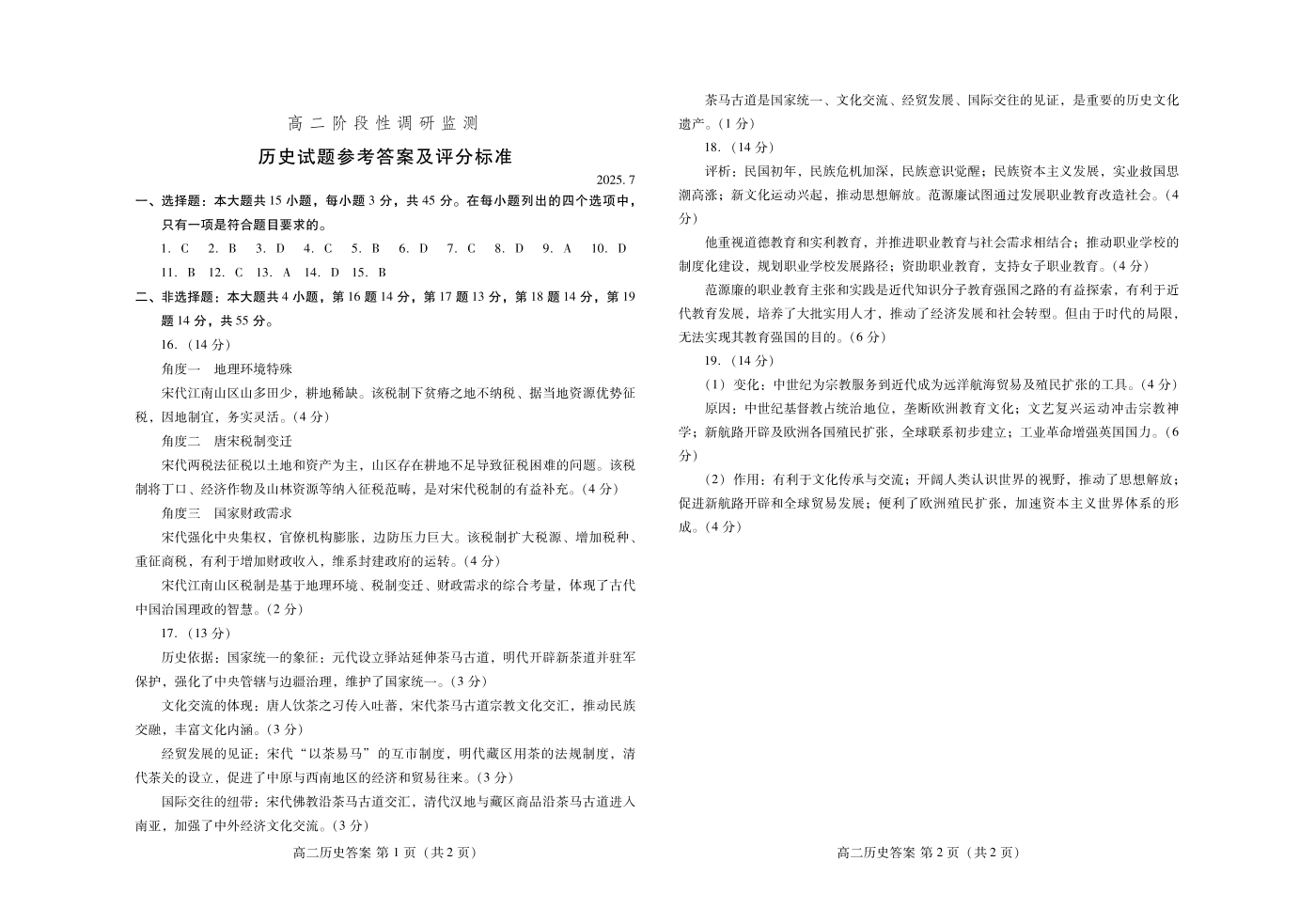 高二阶段性调研监测

历史试题参考答案及评分标准

2025. 7

一、选择题：本大题共 15 小题，每小题 3 分，共 45 分。在每小题列出的四个选项中，只有一项是符合题目要求的。

1. C　2. B　3. D　4. C　5. B　6. D　7. C　8. D　9. A　10. D

11. B　12. C　13. A　14. D　15. B

二、非选择题：本大题共 4 小题，第 16 题 14 分，第 17 题 13 分，第 18 题 14 分，第 19 题 14 分，共 55 分。

16.（14 分）

角度一　地理环境特殊

宋代江南山区山多田少，耕地稀缺。该税制下贫瘠之地不纳税、据当地资源优势征税，因地制宜，务实灵活。（4 分）

角度二　唐宋税制变迁

宋代两税法征税以土地和资产为主，山区存在耕地不足导致征税困难的问题。该税制将丁口、经济作物及山林资源等纳入征税范畴，是对宋代税制的有益补充。（4 分）

角度三　国家财政需求

宋代强化中央集权，官僚机构膨胀，边防压力巨大。该税制扩大税源、增加税种、重征商税，有利于增加财政收入，维系封建政府的运转。（4 分）

宋代江南山区税制是基于地理环境、税制变迁、财政需求的综合考量，体现了古代中国治国理政的智慧。（2 分）

17.（13 分）

历史依据：国家统一的象征：元代设立驿站延伸茶马古道，明代开辟新茶道并驻军保护，强化了中央管辖与边疆治理，维护了国家统一。（3 分）

文化交流的体现：唐人饮茶之习传入吐蕃，宋代茶马古道宗教文化交汇，推动民族交融，丰富文化内涵。（3 分）

经贸发展的见证：宋代“以茶易马”的互市制度，明代藏区用茶的法规制度，清代茶关的设立，促进了中原与西南地区的经济和贸易往来。（3 分）

国际交往的纽带：宋代佛教沿茶马古道交汇，清代汉地与藏区商品沿茶马古道进入南亚，加强了中外经济文化交流。（3 分）

高二历史答案 第 1 页（共 2 页）

茶马古道是国家统一、文化交流、经贸发展、国际交往的见证，是重要的历史文化遗产。（1 分）

18.（14 分）

评析：民国初年，民族危机加深，民族意识觉醒；民族资本主义发展，实业救国思潮高涨；新文化运动兴起，推动思想解放。范源廉试图通过发展职业教育改造社会。（4 分）

他重视道德教育和实利教育，并推进职业教育与社会需求相结合；推动职业学校的制度化建设，规划职业学校发展路径；资助职业教育，支持女子职业教育。（4 分）

范源廉的职业教育主张和实践是近代知识分子教育强国之路的有益探索，有利于近代教育发展，培养了大批实用人才，推动了经济发展和社会转型。但由于时代的局限，无法实现其教育强国的目的。（6 分）

19.（14 分）

（1）变化：中世纪为宗教服务到近代成为远洋航海贸易及殖民扩张的工具。（4 分）

原因：中世纪基督教占统治地位，垄断欧洲教育文化；文艺复兴运动冲击宗教神学；新航路开辟及欧洲各国殖民扩张，全球联系初步建立；工业革命增强英国国力。（6 分）

（2）作用：有利于文化传承与交流；开阔人类认识世界的视野，推动了思想解放；促进新航路开辟和全球贸易发展；便利了欧洲殖民扩张，加速资本主义世界体系的形成。（4 分）

高二历史答案 第 2 页（共 2 页）